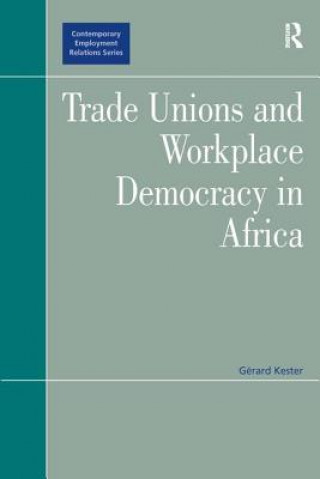 Contemporary Employment Relations Series

R

Trade Unions and Workplace Democracy in Africa

Gérard Kester